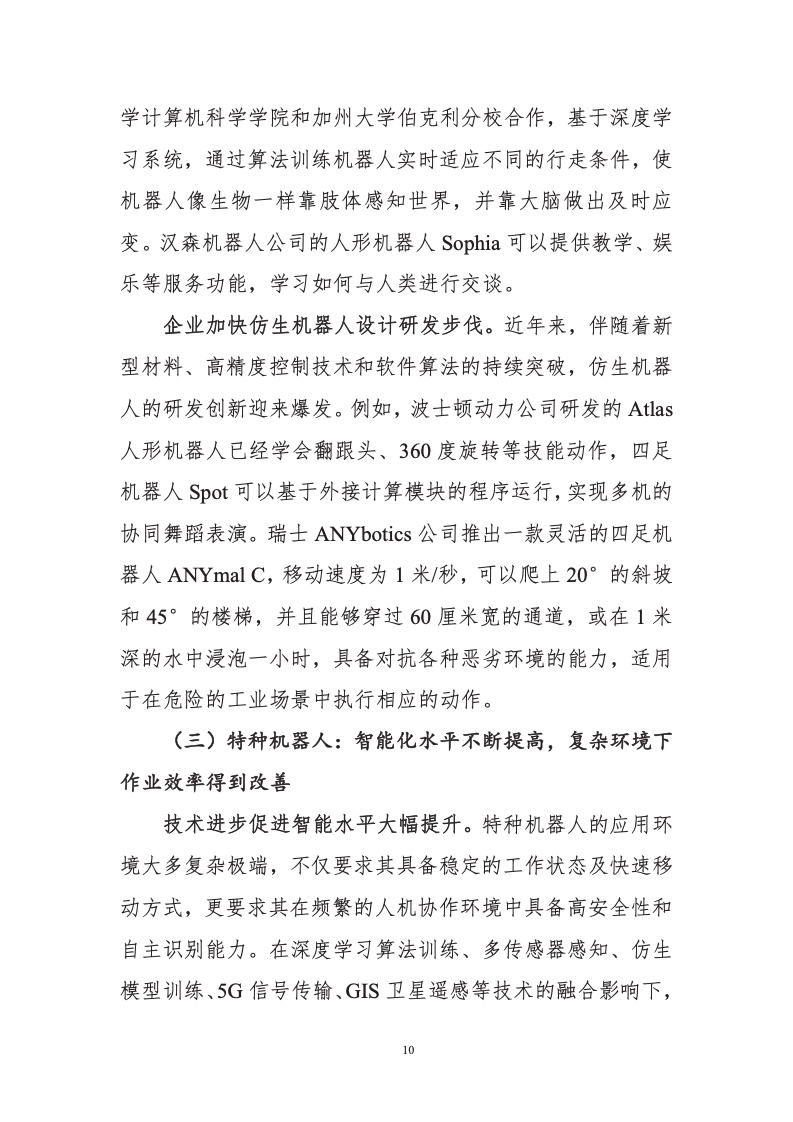 学计算机科学学院和加州大学伯克利分校合作，基于深度学习系统，通过算法训练机器人实时适应不同的行走条件，使机器人像生物一样靠肢体感知世界，并靠大脑做出及时应变。汉森机器人公司的人形机器人 Sophia 可以提供教学、娱乐等服务功能，学习如何与人类进行交谈。

企业加快仿生机器人设计研发步伐。近年来，伴随着新型材料、高精度控制技术和软件算法的持续突破，仿生机器人的研发创新迎来爆发。例如，波士顿动力公司研发的 Atlas 人形机器人已经学会翻跟头、360 度旋转等技能动作，四足机器人 Spot 可以基于外接计算模块的程序运行，实现多机的协同舞蹈表演。瑞士 ANYbotics 公司推出一款灵活的四足机器人 ANYmal C，移动速度为 1 米/秒，可以爬上 20° 的斜坡和 45° 的楼梯，并且能够穿过 60 厘米宽的通道，或在 1 米深的水中浸泡一小时，具备对抗各种恶劣环境的能力，适用于在危险的工业场景中执行相应的动作。

（三）特种机器人：智能化水平不断提高，复杂环境下作业效率得到改善

技术进步促进智能水平大幅提升。特种机器人的应用环境大多复杂极端，不仅要求其具备稳定的工作状态及快速移动方式，更要求其在频繁的人机协作环境中具备高安全性和自主识别能力。在深度学习算法训练、多传感器感知、仿生模型训练、5G 信号传输、GIS 卫星遥感等技术的融合影响下，

10